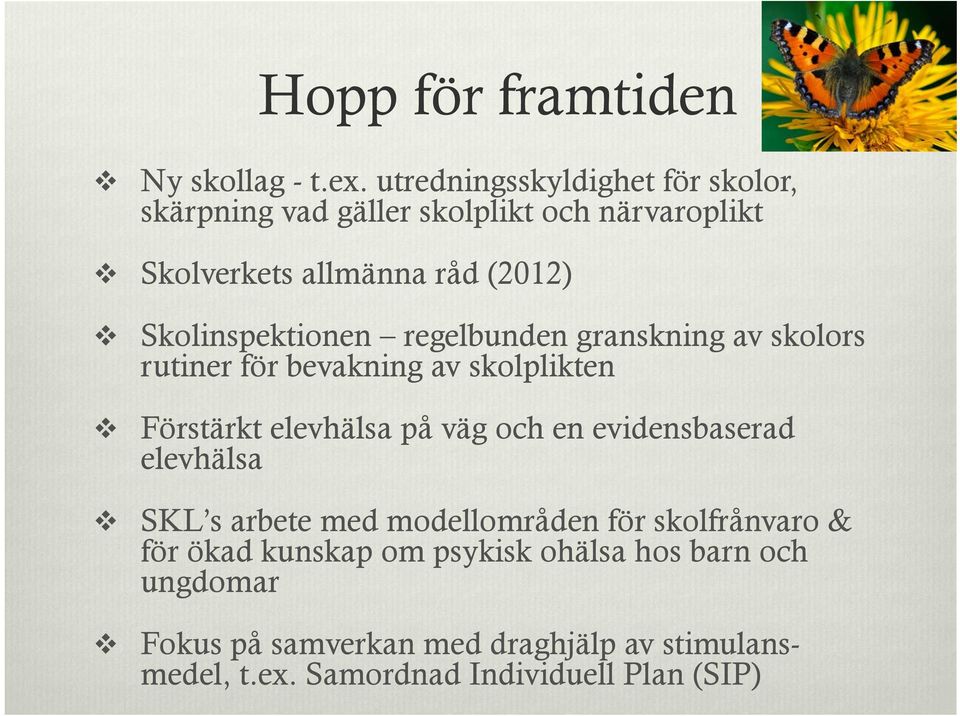 Hopp för framtiden

❖ Ny skollag - t.ex. utredningsskyldighet för skolor, skärpning vad gäller skolplikt och närvaroplikt

❖ Skolverkets allmänna råd (2012)

❖ Skolinspektionen – regelbunden granskning av skolors rutiner för bevakning av skolplikten

❖ Förstärkt elevhälsa på väg och en evidensbaserad elevhälsa

❖ SKL's arbete med modellområden för skolfrånvaro & för ökad kunskap om psykisk ohälsa hos barn och ungdomar

❖ Fokus på samverkan med draghjälp av stimulansmedel, t.ex. Samordnad Individuell Plan (SIP)